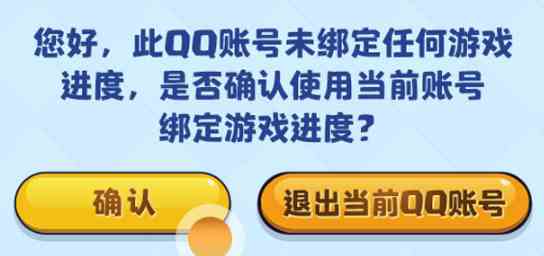 您好，此QQ账号未绑定任何游戏进度，是否确认使用当前账号绑定游戏进度？

确认

退出当前QQ账号